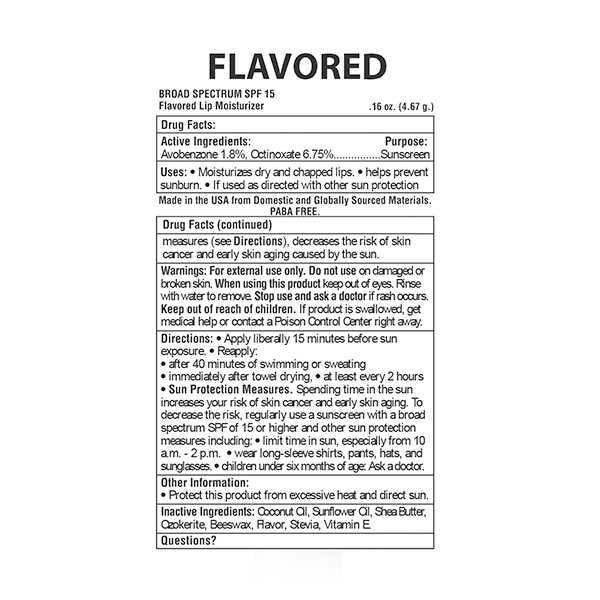 FLAVORED

BROAD SPECTRUM SPF 15
Flavored Lip Moisturizer .16 oz. (4.67 g.)

Drug Facts:

Active Ingredients: Purpose:
Avobenzone 1.8%, Octinoxate 6.75%................Sunscreen

Uses: • Moisturizes dry and chapped lips. • helps prevent sunburn. • If used as directed with other sun protection

Made in the USA from Domestic and Globally Sourced Materials.
PABA FREE.

Drug Facts (continued)

measures (see Directions), decreases the risk of skin cancer and early skin aging caused by the sun.

Warnings: For external use only. Do not use on damaged or broken skin. When using this product keep out of eyes. Rinse with water to remove. Stop use and ask a doctor if rash occurs. Keep out of reach of children. If product is swallowed, get medical help or contact a Poison Control Center right away.

Directions: • Apply liberally 15 minutes before sun exposure. • Reapply:
• after 40 minutes of swimming or sweating
• immediately after towel drying, • at least every 2 hours
• Sun Protection Measures. Spending time in the sun increases your risk of skin cancer and early skin aging. To decrease the risk, regularly use a sunscreen with a broad spectrum SPF of 15 or higher and other sun protection measures including: • limit time in sun, especially from 10 a.m. - 2 p.m. • wear long-sleeve shirts, pants, hats, and sunglasses. • children under six months of age: Ask a doctor.

Other Information:
• Protect this product from excessive heat and direct sun.

Inactive Ingredients: Coconut Oil, Sunflower Oil, Shea Butter, Ozokerite, Beeswax, Flavor, Stevia, Vitamin E.

Questions?